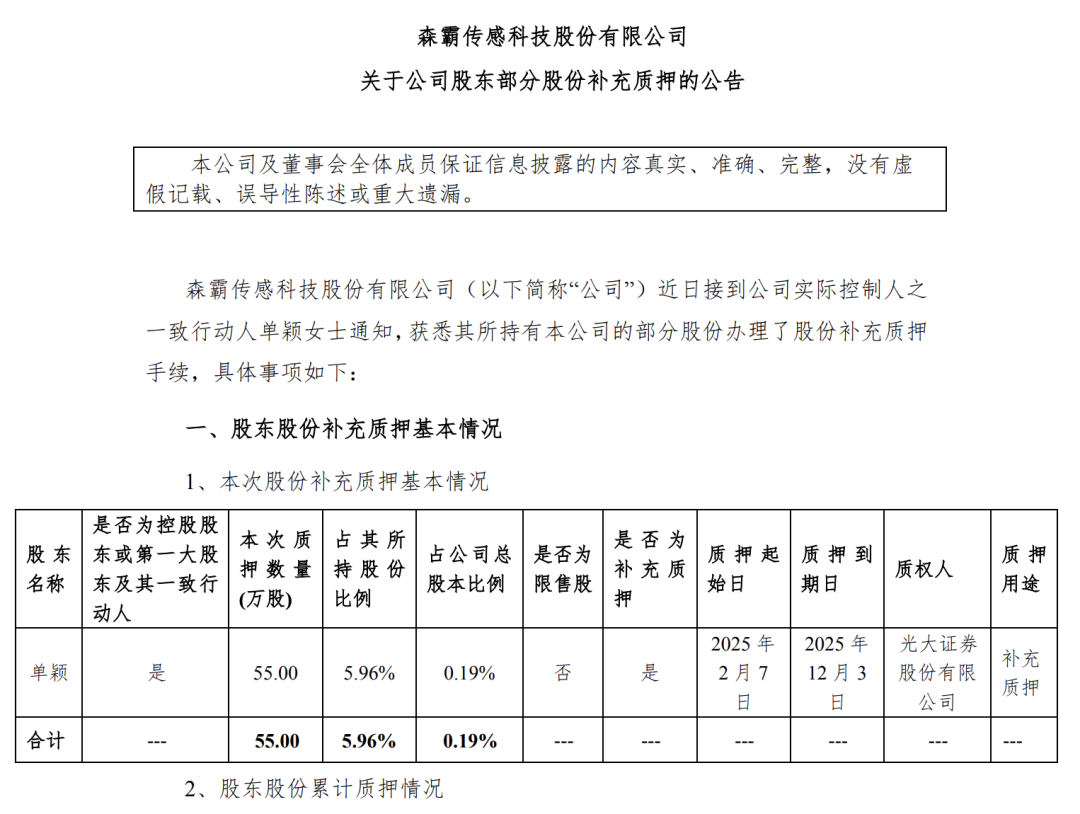 森霸传感科技股份有限公司

关于公司股东部分股份补充质押的公告

本公司及董事会全体成员保证信息披露的内容真实、准确、完整，没有虚假记载、误导性陈述或重大遗漏。

森霸传感科技股份有限公司（以下简称“公司”）近日接到公司实际控制人之一致行动人单颖女士通知，获悉其所持有本公司的部分股份办理了股份补充质押手续，具体事项如下：

一、股东股份补充质押基本情况

1、本次股份补充质押基本情况

| 股东名称 | 是否为控股股东或第一大股东及其一致行动人 | 本次质押数量(万股) | 占其所持股份比例 | 占公司总股本比例 | 是否为限售股 | 是否为补充质押 | 质押起始日 | 质押到期日 | 质权人 | 质押用途 |
|---|---|---|---|---|---|---|---|---|---|---|
| 单颖 | 是 | 55.00 | 5.96% | 0.19% | 否 | 是 | 2025年2月7日 | 2025年12月3日 | 光大证券股份有限公司 | 补充质押 |
| 合计 | --- | 55.00 | 5.96% | 0.19% | --- | --- | --- | --- | --- | --- |

2、股东股份累计质押情况